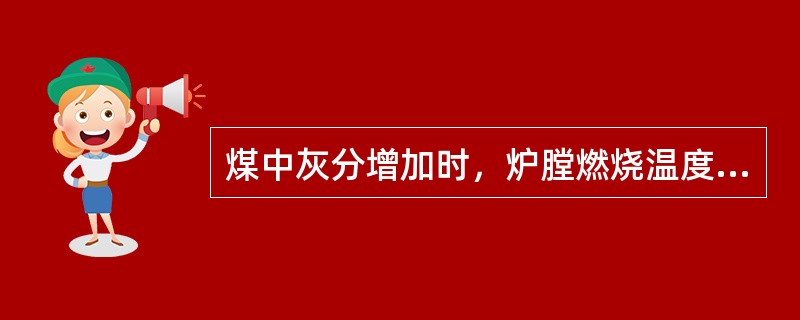 煤中灰分增加时，炉膛燃烧温度...